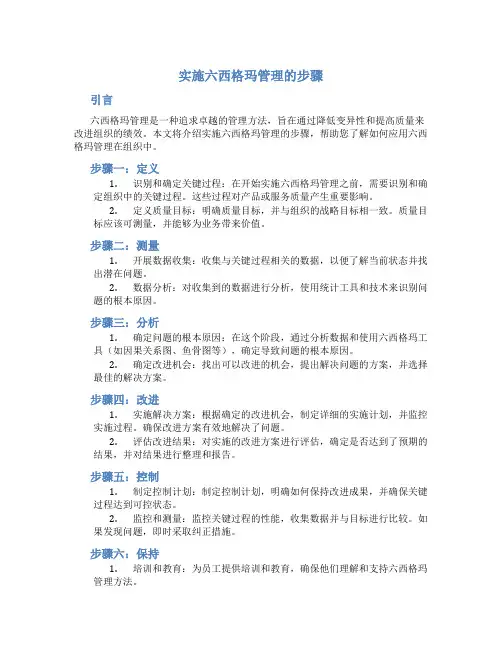 实施六西格玛管理的步骤

引言

六西格玛管理是一种追求卓越的管理方法，旨在通过降低变异性和提高质量来改进组织的绩效。本文将介绍实施六西格玛管理的步骤，帮助您了解如何应用六西格玛管理在组织中。

步骤一：定义

1. 识别和确定关键过程：在开始实施六西格玛管理之前，需要识别和确定组织中的关键过程。这些过程对产品或服务质量产生重要影响。

2. 定义质量目标：明确质量目标，并与组织的战略目标相一致。质量目标应该可测量，并能够为业务带来价值。

步骤二：测量

1. 开展数据收集：收集与关键过程相关的数据，以便了解当前状态并找出潜在问题。

2. 数据分析：对收集到的数据进行分析，使用统计工具和技术来识别问题的根本原因。

步骤三：分析

1. 确定问题的根本原因：在这个阶段，通过分析数据和使用六西格玛工具（如因果关系图、鱼骨图等），确定导致问题的根本原因。

2. 确定改进机会：找出可以改进的机会，提出解决问题的方案，并选择最佳的解决方案。

步骤四：改进

1. 实施解决方案：根据确定的改进机会，制定详细的实施计划，并监控实施过程。确保改进方案有效地解决了问题。

2. 评估改进结果：对实施的改进方案进行评估，确定是否达到了预期的结果，并对结果进行整理和报告。

步骤五：控制

1. 制定控制计划：制定控制计划，明确如何保持改进成果，并确保关键过程达到可控状态。

2. 监控和测量：监控关键过程的性能，收集数据并与目标进行比较。如果发现问题，即时采取纠正措施。

步骤六：保持

1. 培训和教育：为员工提供培训和教育，确保他们理解和支持六西格玛管理方法。